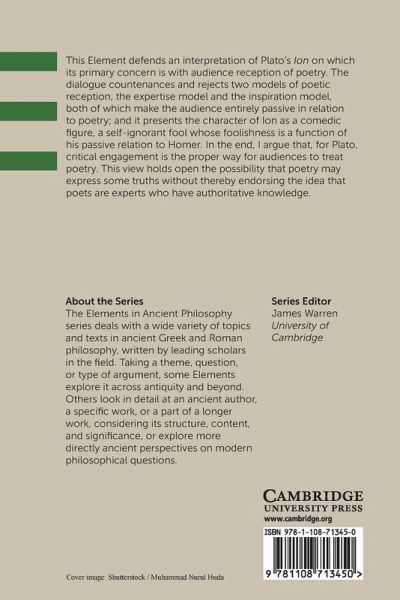 This Element defends an interpretation of Plato's Ion on which its primary concern is with audience reception of poetry. The dialogue countenances and rejects two models of poetic reception, the expertise model and the inspiration model, both of which make the audience entirely passive in relation to poetry; and it presents the character of Ion as a comedic figure, a self-ignorant fool whose foolishness is a function of his passive relation to Homer. In the end, I argue that, for Plato, critical engagement is the proper way for audiences to treat poetry. This view holds open the possibility that poetry may express some truths without thereby endorsing the idea that poets are experts who have authoritative knowledge.

About the Series
The Elements in Ancient Philosophy series deals with a wide variety of topics and texts in ancient Greek and Roman philosophy, written by leading scholars in the field. Taking a theme, question, or type of argument, some Elements explore it across antiquity and beyond. Others look in detail at an ancient author, a specific work, or a part of a longer work, considering its structure, content, and significance, or explore more directly ancient perspectives on modern philosophical questions.

Series Editor
James Warren
University of Cambridge

CAMBRIDGE
UNIVERSITY PRESS
www.cambridge.org

ISBN 978-1-108-71345-0

9 781108 713450 >

Cover image: Shutterstock / Muhammad Nurul Huda